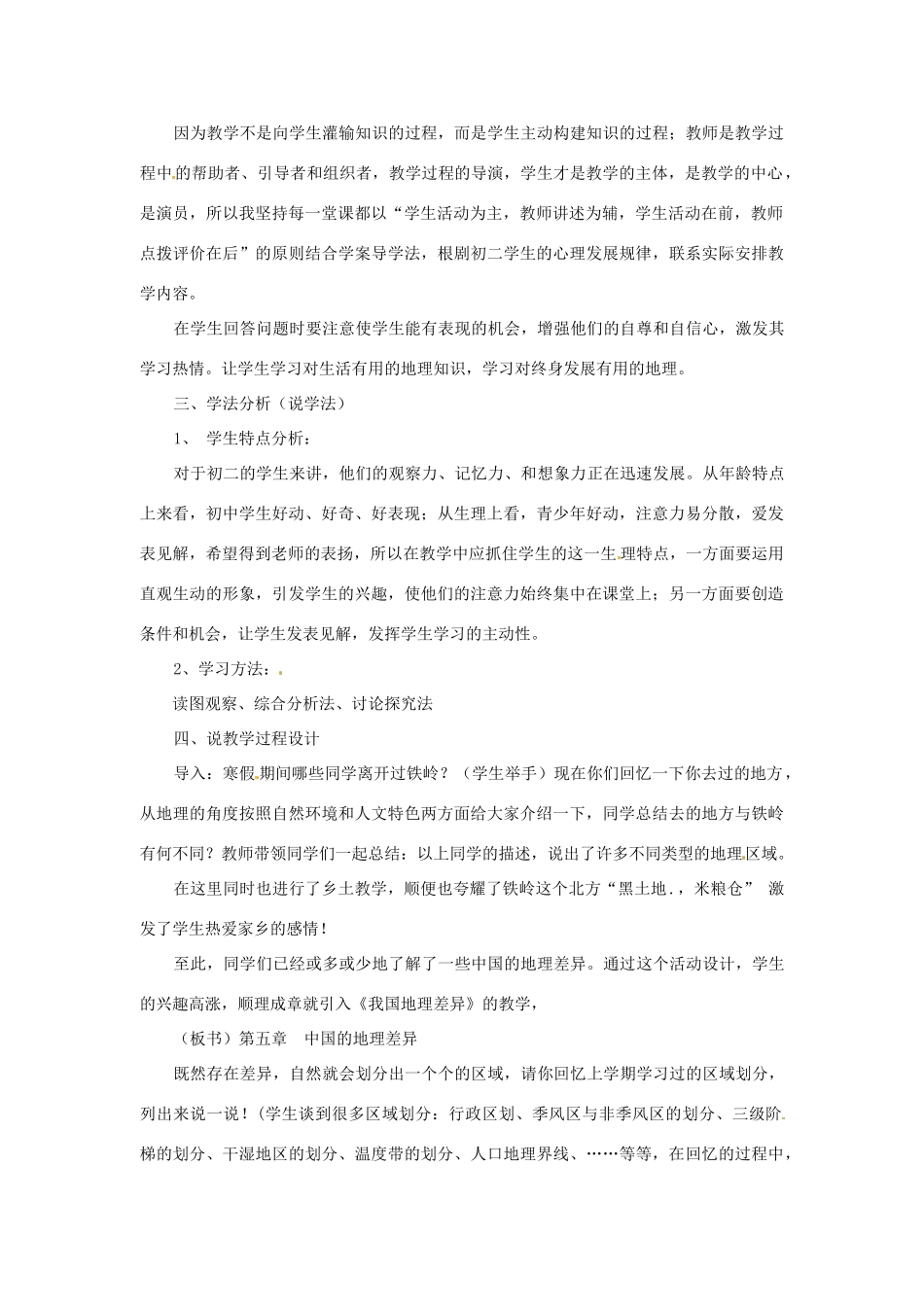 因为教学不是向学生灌输知识的过程，而是学生主动构建知识的过程；教师是教学过程中的帮助者、引导者和组织者，教学过程的导演，学生才是教学的主体，是教学的中心，是演员，所以我坚持每一堂课都以“学生活动为主，教师讲述为辅，学生活动在前，教师点拨评价在后”的原则结合学案导学法，根剧初二学生的心理发展规律，联系实际安排教学内容。

在学生回答问题时要注意使学生能有表现的机会，增强他们的自尊和自信心，激发其学习热情。让学生学习对生活有用的地理知识，学习对终身发展有用的地理。

三、学法分析（说学法）

1、 学生特点分析：

对于初二的学生来讲，他们的观察力、记忆力、和想象力正在迅速发展。从年龄特点上来看，初中学生好动、好奇、好表现；从生理上看，青少年好动，注意力易分散，爱发表见解，希望得到老师的表扬，所以在教学中应抓住学生的这一生理特点，一方面要运用直观生动的形象，引发学生的兴趣，使他们的注意力始终集中在课堂上；另一方面要创造条件和机会，让学生发表见解，发挥学生学习的主动性。

2、学习方法：

读图观察、综合分析法、讨论探究法

四、说教学过程设计

导入：寒假期间哪些同学离开过铁岭？（学生举手）现在你们回忆一下你去过的地方，从地理的角度按照自然环境和人文特色两方面给大家介绍一下，同学总结去的地方与铁岭有何不同？教师带领同学们一起总结：以上同学的描述，说出了许多不同类型的地理区域。

在这里同时也进行了乡土教学，顺便也夸耀了铁岭这个北方“黑土地．，米粮仓” 激发了学生热爱家乡的感情！

至此，同学们已经或多或少地了解了一些中国的地理差异。通过这个活动设计，学生的兴趣高涨，顺理成章就引入《我国地理差异》的教学，

（板书）第五章 中国的地理差异

既然存在差异，自然就会划分出一个个的区域，请你回忆上学期学习过的区域划分，列出来说一说！(学生谈到很多区域划分：行政区划、季风区与非季风区的划分、三级阶梯的划分、干湿地区的划分、温度带的划分、人口地理界线、……等等，在回忆的过程中，